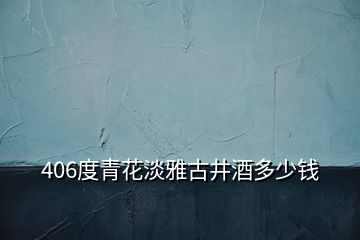 406度青花淡雅古井酒多少钱